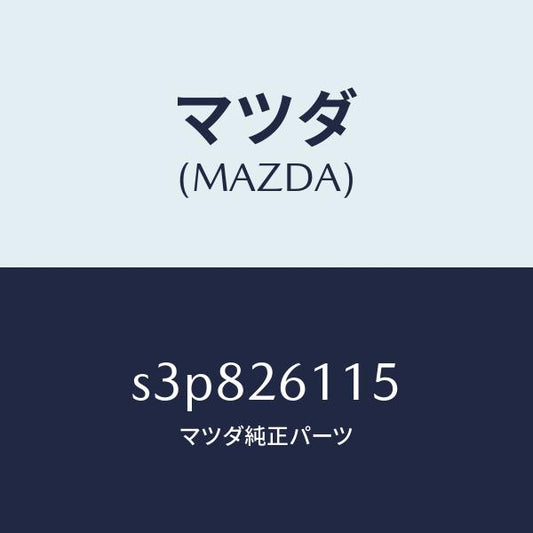 マツダ
(MAZDA)

s3p826115
マツダ純正パーツ